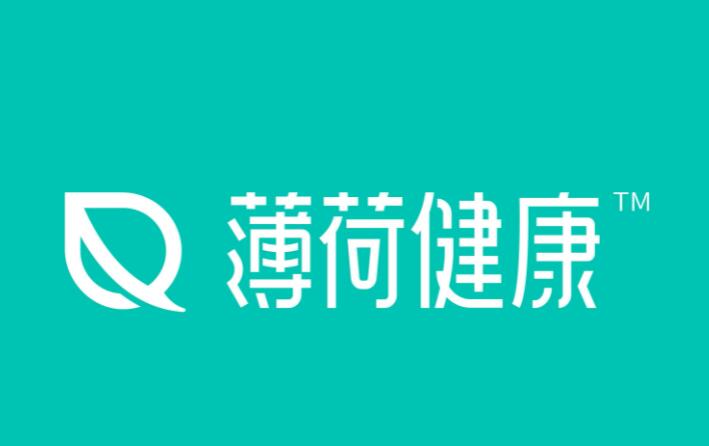 薄荷健康™